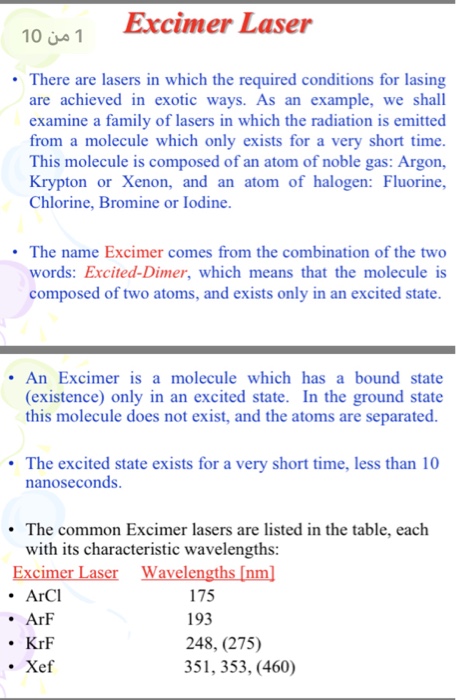 1 من 10

Excimer Laser

• There are lasers in which the required conditions for lasing are achieved in exotic ways. As an example, we shall examine a family of lasers in which the radiation is emitted from a molecule which only exists for a very short time. This molecule is composed of an atom of noble gas: Argon, Krypton or Xenon, and an atom of halogen: Fluorine, Chlorine, Bromine or Iodine.

• The name Excimer comes from the combination of the two words: Excited-Dimer, which means that the molecule is composed of two atoms, and exists only in an excited state.

• An Excimer is a molecule which has a bound state (existence) only in an excited state. In the ground state this molecule does not exist, and the atoms are separated.

• The excited state exists for a very short time, less than 10 nanoseconds.

• The common Excimer lasers are listed in the table, each with its characteristic wavelengths:

| Excimer Laser | Wavelengths [nm] |
|---|---|
| • ArCl | 175 |
| • ArF | 193 |
| • KrF | 248, (275) |
| • Xef | 351, 353, (460) |